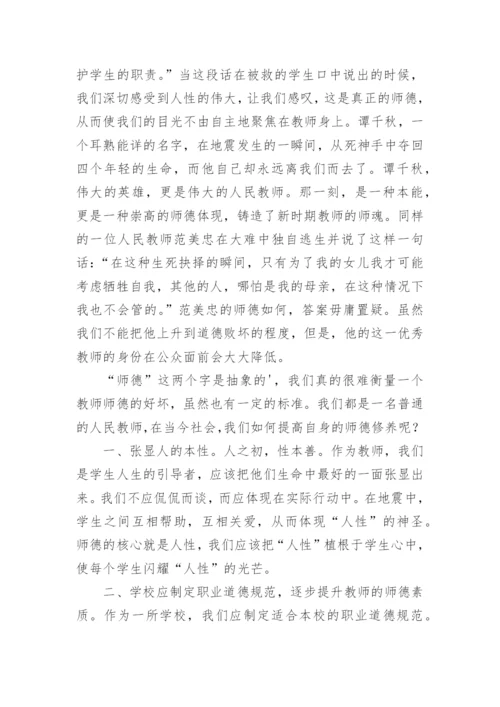 护学生的职责。”当这段话在被救的学生口中说出的时候，我们深切感受到人性的伟大，让我们感叹，这是真正的师德，从而使我们的目光不由自主地聚焦在教师身上。谭千秋，一个耳熟能详的名字，在地震发生的一瞬间，从死神手中夺回四个年轻的生命，而他自己却永远离我们而去了。谭千秋，伟大的英雄，更是伟大的人民教师。那一刻，是一种本能，更是一种崇高的师德体现，铸造了新时期教师的师魂。同样的一位人民教师范美忠在大难中独自逃生并说了这样一句话：“在这种生死抉择的瞬间，只有为了我的女儿我才可能考虑牺牲自我，其他的人，哪怕是我的母亲，在这种情况下我也不会管的。”范美忠的师德如何，答案毋庸置疑。虽然我们不能把他上升到道德败坏的程度，但是，他的这一优秀教师的身份在公众面前会大大降低。

“师德”这两个字是抽象的'，我们真的很难衡量一个教师师德的好坏，虽然也有一定的标准。我们都是一名普通的人民教师，在当今社会，我们如何提高自身的师德修养呢？

一、张显人的本性。人之初，性本善。作为教师，我们是学生人生的引导者，应该把他们生命中最好的一面张显出来。我们不应侃侃而谈，而应体现在实际行动中。在地震中，学生之间互相帮助，互相关爱，从而体现“人性”的神圣。师德的核心就是人性，我们应该把“人性”植根于学生心中，使每个学生闪耀“人性”的光芒。

二、学校应制定职业道德规范，逐步提升教师的师德素质。作为一所学校，我们应制定适合本校的职业道德规范。